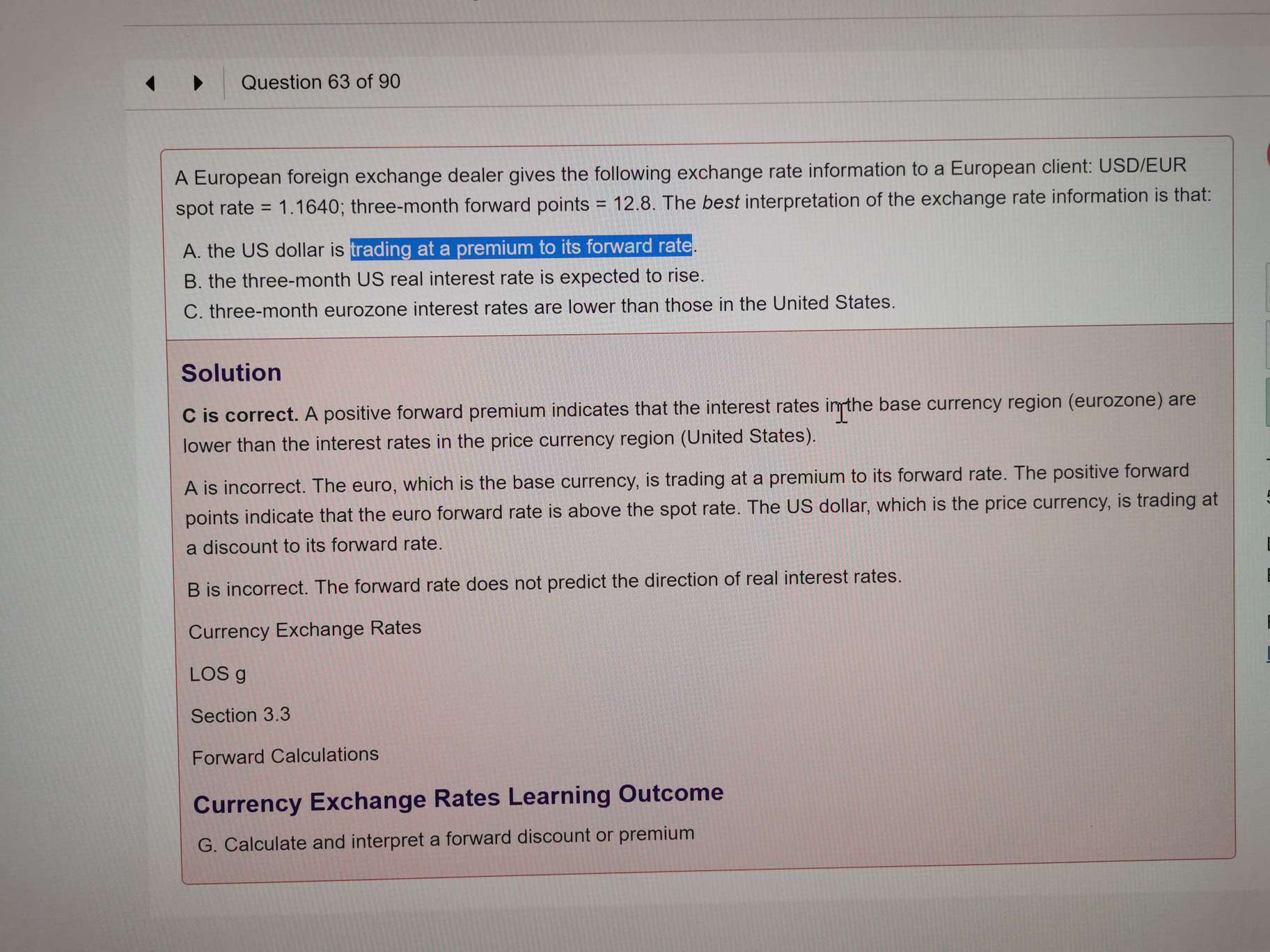 Question 63 of 90

A European foreign exchange dealer gives the following exchange rate information to a European client: USD/EUR spot rate = 1.1640; three-month forward points = 12.8. The best interpretation of the exchange rate information is that:

A. the US dollar is trading at a premium to its forward rate.
B. the three-month US real interest rate is expected to rise.
C. three-month eurozone interest rates are lower than those in the United States.

Solution

C is correct. A positive forward premium indicates that the interest rates in the base currency region (eurozone) are lower than the interest rates in the price currency region (United States).

A is incorrect. The euro, which is the base currency, is trading at a premium to its forward rate. The positive forward points indicate that the euro forward rate is above the spot rate. The US dollar, which is the price currency, is trading at a discount to its forward rate.

B is incorrect. The forward rate does not predict the direction of real interest rates.

Currency Exchange Rates

LOS g

Section 3.3

Forward Calculations

Currency Exchange Rates Learning Outcome

G. Calculate and interpret a forward discount or premium